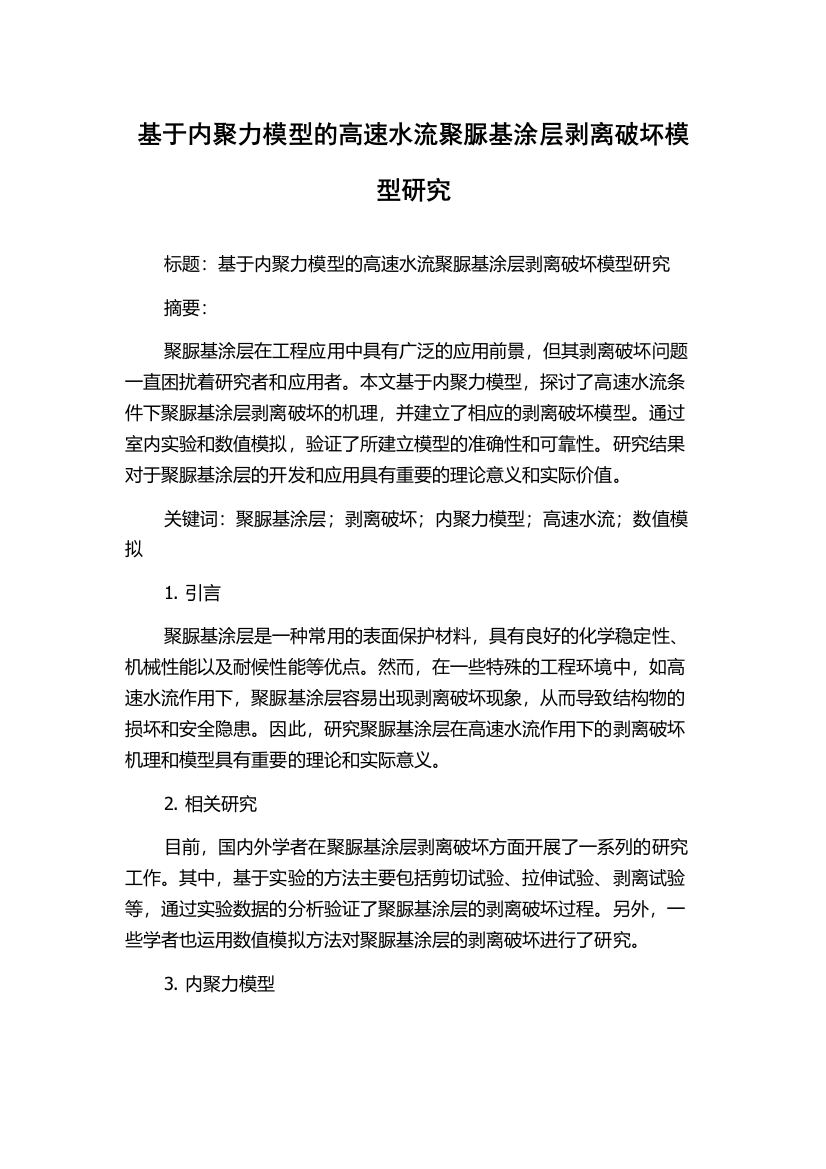 基于内聚力模型的高速水流聚脲基涂层剥离破坏模型研究

标题：基于内聚力模型的高速水流聚脲基涂层剥离破坏模型研究

摘要：

聚脲基涂层在工程应用中具有广泛的应用前景，但其剥离破坏问题一直困扰着研究者和应用者。本文基于内聚力模型，探讨了高速水流条件下聚脲基涂层剥离破坏的机理，并建立了相应的剥离破坏模型。通过室内实验和数值模拟，验证了所建立模型的准确性和可靠性。研究结果对于聚脲基涂层的开发和应用具有重要的理论意义和实际价值。

关键词：聚脲基涂层；剥离破坏；内聚力模型；高速水流；数值模拟

1. 引言

聚脲基涂层是一种常用的表面保护材料，具有良好的化学稳定性、机械性能以及耐候性能等优点。然而，在一些特殊的工程环境中，如高速水流作用下，聚脲基涂层容易出现剥离破坏现象，从而导致结构物的损坏和安全隐患。因此，研究聚脲基涂层在高速水流作用下的剥离破坏机理和模型具有重要的理论和实际意义。

2. 相关研究

目前，国内外学者在聚脲基涂层剥离破坏方面开展了一系列的研究工作。其中，基于实验的方法主要包括剪切试验、拉伸试验、剥离试验等，通过实验数据的分析验证了聚脲基涂层的剥离破坏过程。另外，一些学者也运用数值模拟方法对聚脲基涂层的剥离破坏进行了研究。

3. 内聚力模型